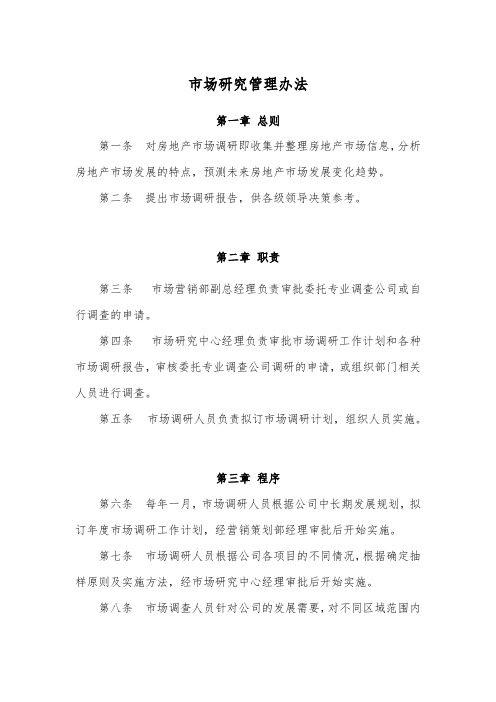 市场研究管理办法

第一章 总则

第一条 对房地产市场调研即收集并整理房地产市场信息，分析房地产市场发展的特点，预测未来房地产市场发展变化趋势。

第二条 提出市场调研报告，供各级领导决策参考。

第二章 职责

第三条 市场营销部副总经理负责审批委托专业调查公司或自行调查的申请。

第四条 市场研究中心经理负责审批市场调研工作计划和各种市场调研报告，审核委托专业调查公司调研的申请，或组织部门相关人员进行调查。

第五条 市场调研人员负责拟订市场调研计划，组织人员实施。

第三章 程序

第六条 每年一月，市场调研人员根据公司中长期发展规划，拟订年度市场调研工作计划，经营销策划部经理审批后开始实施。

第七条 市场调研人员根据公司各项目的不同情况，根据确定抽样原则及实施方法，经市场研究中心经理审批后开始实施。

第八条 市场调查人员针对公司的发展需要，对不同区域范围内